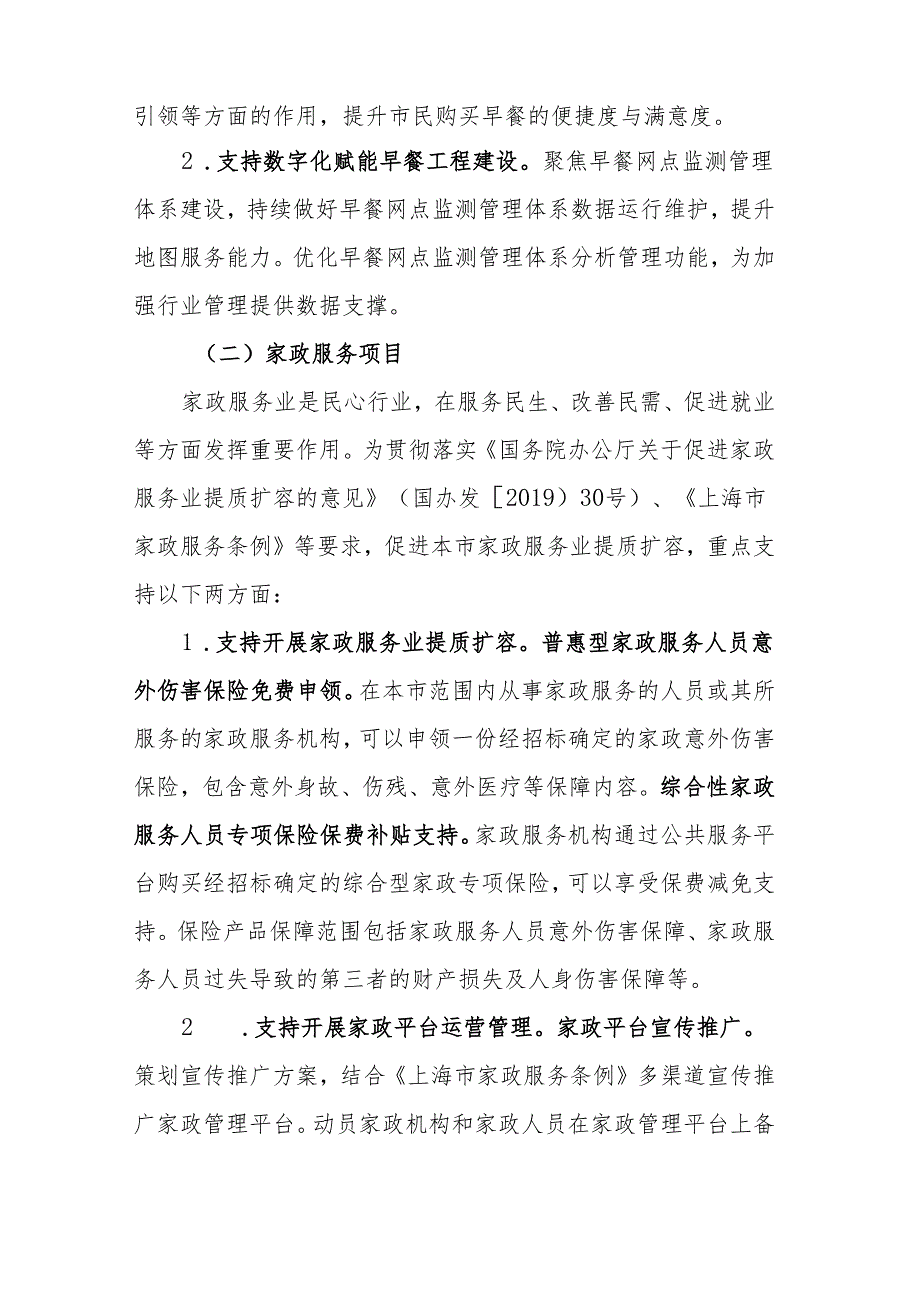 引领等方面的作用，提升市民购买早餐的便捷度与满意度。

2．支持数字化赋能早餐工程建设。聚焦早餐网点监测管理体系建设，持续做好早餐网点监测管理体系数据运行维护，提升地图服务能力。优化早餐网点监测管理体系分析管理功能，为加强行业管理提供数据支撑。

（二）家政服务项目

家政服务业是民心行业，在服务民生、改善民需、促进就业等方面发挥重要作用。为贯彻落实《国务院办公厅关于促进家政服务业提质扩容的意见》（国办发［2019）30号）、《上海市家政服务条例》等要求，促进本市家政服务业提质扩容，重点支持以下两方面：

1．支持开展家政服务业提质扩容。普惠型家政服务人员意外伤害保险免费申领。在本市范围内从事家政服务的人员或其所服务的家政服务机构，可以申领一份经招标确定的家政意外伤害保险，包含意外身故、伤残、意外医疗等保障内容。综合性家政服务人员专项保险保费补贴支持。家政服务机构通过公共服务平台购买经招标确定的综合型家政专项保险，可以享受保费减免支持。保险产品保障范围包括家政服务人员意外伤害保障、家政服务人员过失导致的第三者的财产损失及人身伤害保障等。

2　．支持开展家政平台运营管理。家政平台宣传推广。策划宣传推广方案，结合《上海市家政服务条例》多渠道宣传推广家政管理平台。动员家政机构和家政人员在家政管理平台上备